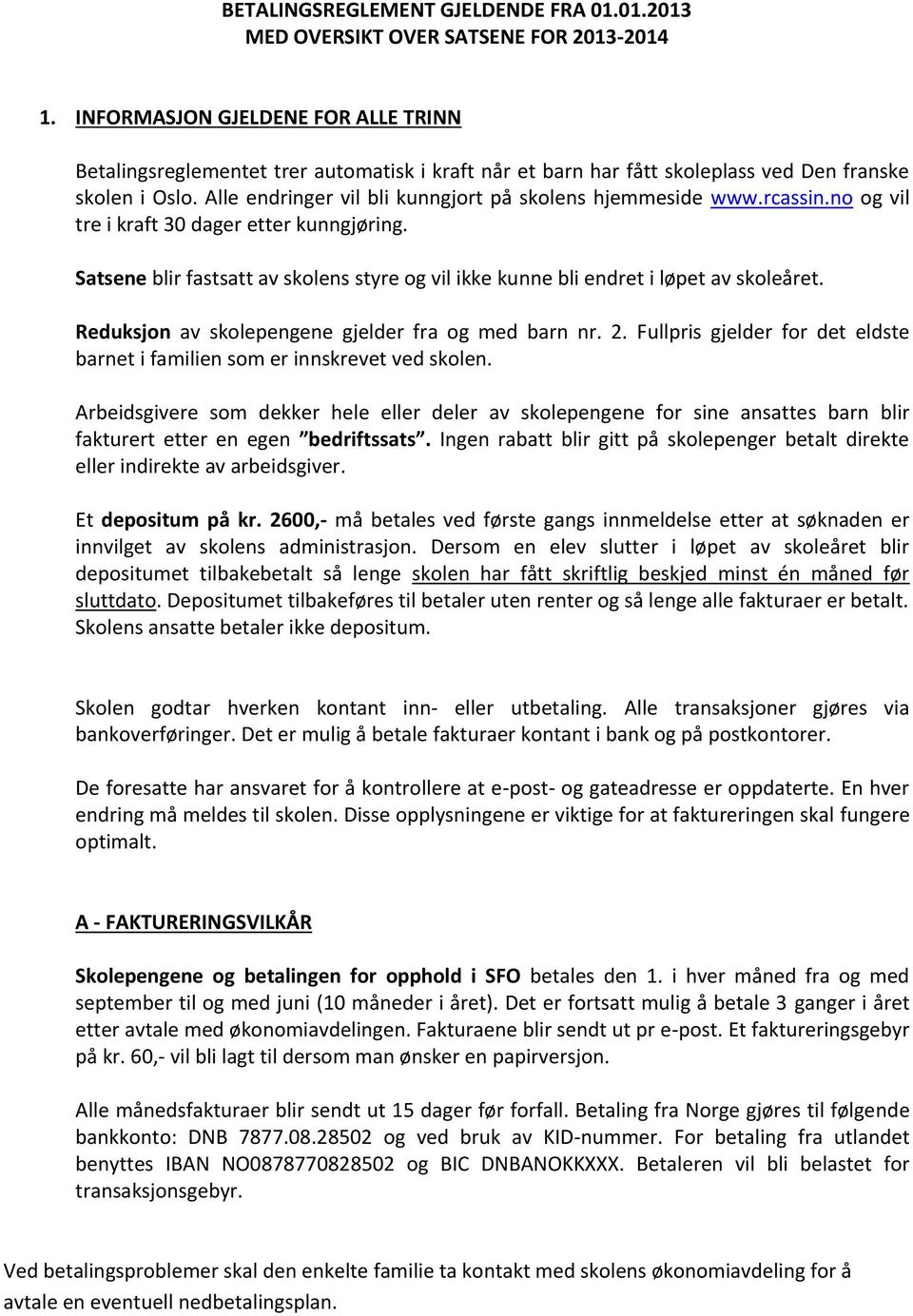 BETALINGSREGLEMENT GJELDENDE FRA 01.01.2013
MED OVERSIKT OVER SATSENE FOR 2013-2014

1. INFORMASJON GJELDENE FOR ALLE TRINN

Betalingsreglementet trer automatisk i kraft når et barn har fått skoleplass ved Den franske skolen i Oslo. Alle endringer vil bli kunngjort på skolens hjemmeside www.rcassin.no og vil tre i kraft 30 dager etter kunngjøring.

Satsene blir fastsatt av skolens styre og vil ikke kunne bli endret i løpet av skoleåret.

Reduksjon av skolepengene gjelder fra og med barn nr. 2. Fullpris gjelder for det eldste barnet i familien som er innskrevet ved skolen.

Arbeidsgivere som dekker hele eller deler av skolepengene for sine ansattes barn blir fakturert etter en egen "bedriftssats". Ingen rabatt blir gitt på skolepenger betalt direkte eller indirekte av arbeidsgiver.

Et depositum på kr. 2600,- må betales ved første gangs innmeldelse etter at søknaden er innvilget av skolens administrasjon. Dersom en elev slutter i løpet av skoleåret blir depositumet tilbakebetalt så lenge skolen har fått skriftlig beskjed minst én måned før sluttdato. Depositumet tilbakeføres til betaler uten renter og så lenge alle fakturaer er betalt. Skolens ansatte betaler ikke depositum.

Skolen godtar hverken kontant inn- eller utbetaling. Alle transaksjoner gjøres via bankoverføringer. Det er mulig å betale fakturaer kontant i bank og på postkontorer.

De foresatte har ansvaret for å kontrollere at e-post- og gateadresse er oppdaterte. En hver endring må meldes til skolen. Disse opplysningene er viktige for at faktureringen skal fungere optimalt.

A - FAKTURERINGSVILKÅR

Skolepengene og betalingen for opphold i SFO betales den 1. i hver måned fra og med september til og med juni (10 måneder i året). Det er fortsatt mulig å betale 3 ganger i året etter avtale med økonomiavdelingen. Fakturaene blir sendt ut pr e-post. Et faktureringsgebyr på kr. 60,- vil bli lagt til dersom man ønsker en papirversjon.

Alle månedsfakturaer blir sendt ut 15 dager før forfall. Betaling fra Norge gjøres til følgende bankkonto: DNB 7877.08.28502 og ved bruk av KID-nummer. For betaling fra utlandet benyttes IBAN NO0878770828502 og BIC DNBANOKKXXX. Betaleren vil bli belastet for transaksjonsgebyr.

Ved betalingsproblemer skal den enkelte familie ta kontakt med skolens økonomiavdeling for å avtale en eventuell nedbetalingsplan.